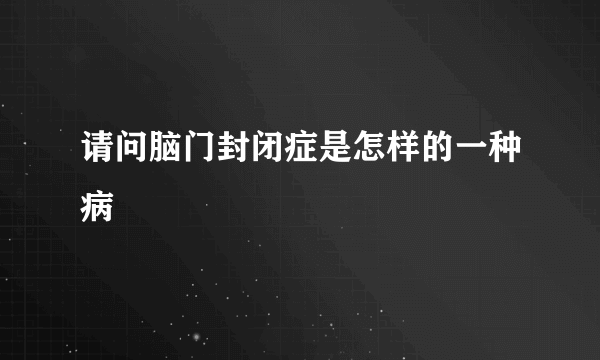 请问脑门封闭症是怎样的一种病